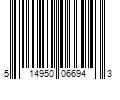 5 14950 06694 3